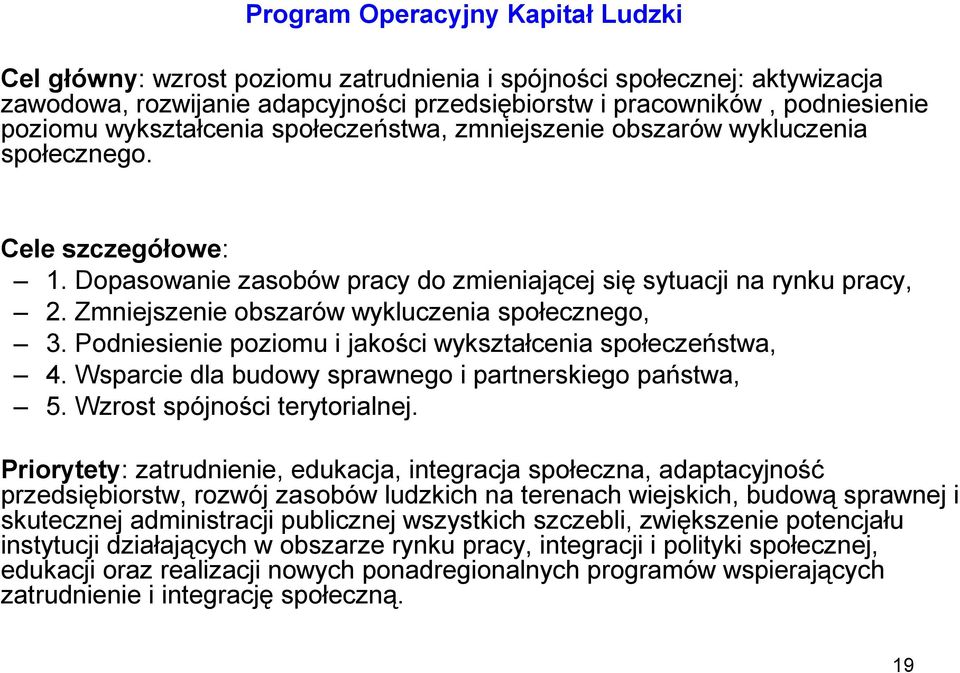 Program Operacyjny Kapitał Ludzki

Cel główny: wzrost poziomu zatrudnienia i spójności społecznej: aktywizacja zawodowa, rozwijanie adapcyjności przedsiębiorstw i pracowników , podniesienie poziomu wykształcenia społeczeństwa, zmniejszenie obszarów wykluczenia społecznego.

Cele szczegółowe:
– 1. Dopasowanie zasobów pracy do zmieniającej się sytuacji na rynku pracy,
– 2. Zmniejszenie obszarów wykluczenia społecznego,
– 3. Podniesienie poziomu i jakości wykształcenia społeczeństwa,
– 4. Wsparcie dla budowy sprawnego i partnerskiego państwa,
– 5. Wzrost spójności terytorialnej.

Priorytety: zatrudnienie, edukacja, integracja społeczna, adaptacyjność przedsiębiorstw, rozwój zasobów ludzkich na terenach wiejskich, budową sprawnej i skutecznej administracji publicznej wszystkich szczebli, zwiększenie potencjału instytucji działających w obszarze rynku pracy, integracji i polityki społecznej, edukacji oraz realizacji nowych ponadregionalnych programów wspierających zatrudnienie i integrację społeczną.

19